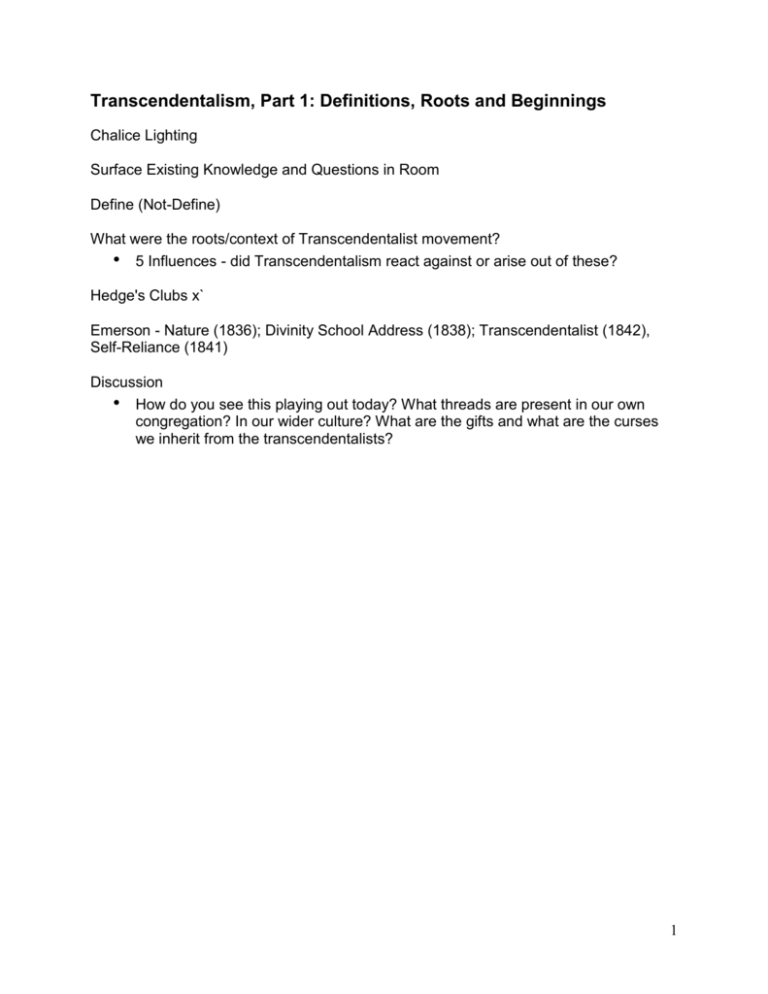 Transcendentalism, Part 1: Definitions, Roots and Beginnings

Chalice Lighting

Surface Existing Knowledge and Questions in Room

Define (Not-Define)

What were the roots/context of Transcendentalist movement?
• 5 Influences - did Transcendentalism react against or arise out of these?

Hedge's Clubs x`

Emerson - Nature (1836); Divinity School Address (1838); Transcendentalist (1842), Self-Reliance (1841)

Discussion
• How do you see this playing out today? What threads are present in our own congregation? In our wider culture? What are the gifts and what are the curses we inherit from the transcendentalists?

1